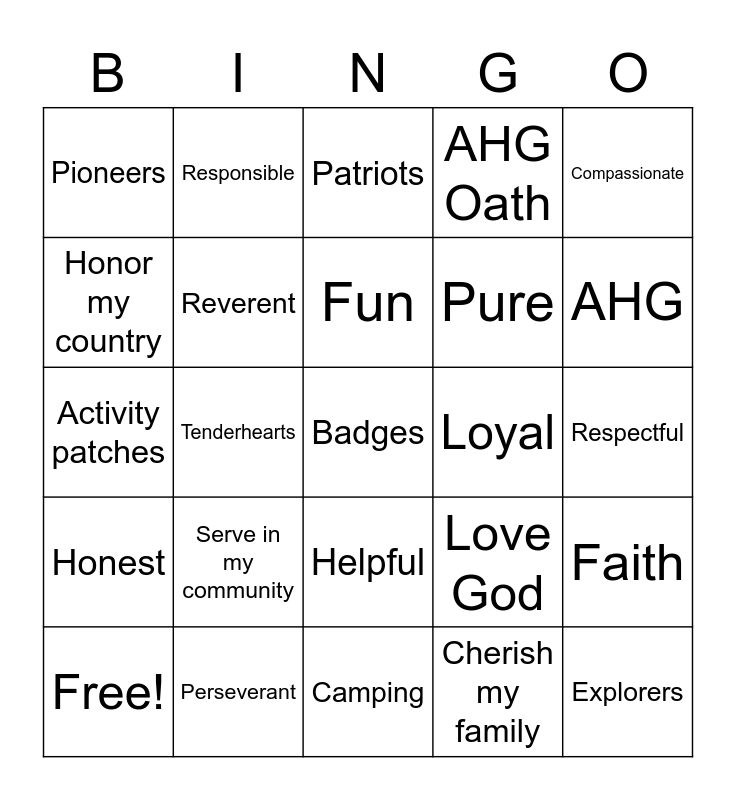 | B | I | N | G | O |
|---|---|---|---|---|
| Pioneers | Responsible | Patriots | AHG Oath | Compassionate |
| Honor my country | Reverent | Fun | Pure | AHG |
| Activity patches | Tenderhearts | Badges | Loyal | Respectful |
| Honest | Serve in my community | Helpful | Love God | Faith |
| Free! | Perseverant | Camping | Cherish my family | Explorers |